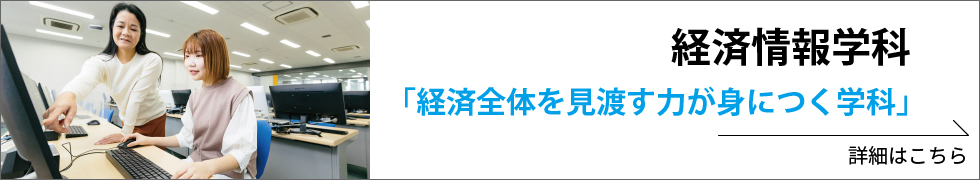 経済情報学科

「経済全体を見渡す力が身につく学科」

詳細はこちら